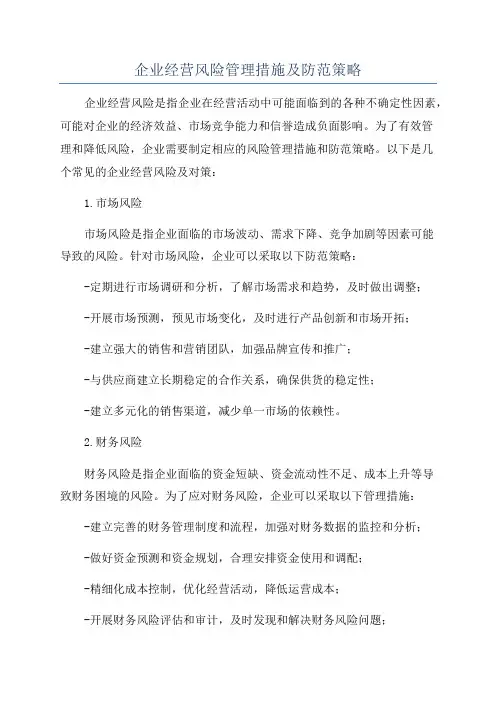 企业经营风险管理措施及防范策略

企业经营风险是指企业在经营活动中可能面临到的各种不确定性因素，可能对企业的经济效益、市场竞争能力和信誉造成负面影响。为了有效管理和降低风险，企业需要制定相应的风险管理措施和防范策略。以下是几个常见的企业经营风险及对策：

1.市场风险

市场风险是指企业面临的市场波动、需求下降、竞争加剧等因素可能导致的风险。针对市场风险，企业可以采取以下防范策略：

-定期进行市场调研和分析，了解市场需求和趋势，及时做出调整；

-开展市场预测，预见市场变化，及时进行产品创新和市场开拓；

-建立强大的销售和营销团队，加强品牌宣传和推广；

-与供应商建立长期稳定的合作关系，确保供货的稳定性；

-建立多元化的销售渠道，减少单一市场的依赖性。

2.财务风险

财务风险是指企业面临的资金短缺、资金流动性不足、成本上升等导致财务困境的风险。为了应对财务风险，企业可以采取以下管理措施：

-建立完善的财务管理制度和流程，加强对财务数据的监控和分析；

-做好资金预测和资金规划，合理安排资金使用和调配；

-精细化成本控制，优化经营活动，降低运营成本；

-开展财务风险评估和审计，及时发现和解决财务风险问题；